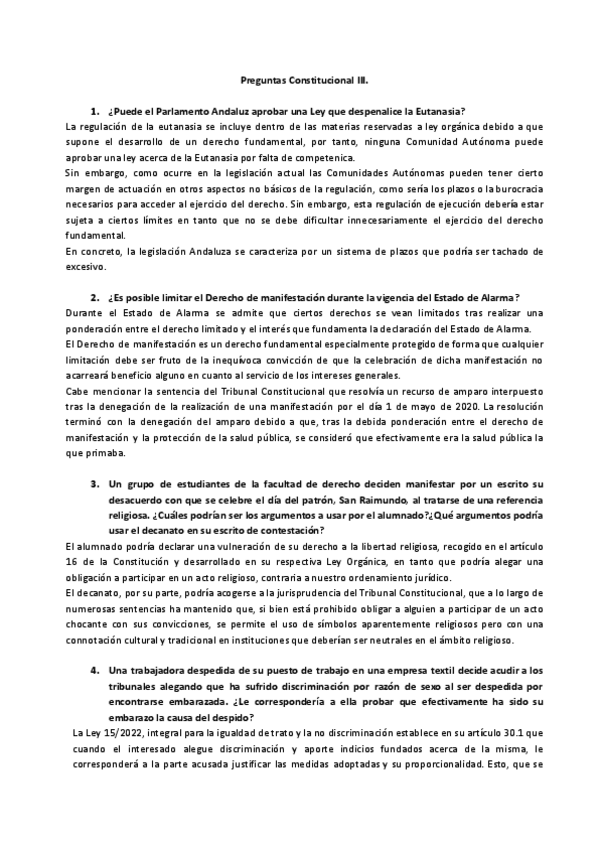 Preguntas Constitucional III.

1. ¿Puede el Parlamento Andaluz aprobar una Ley que despenalice la Eutanasia?

La regulación de la eutanasia se incluye dentro de las materias reservadas a ley orgánica debido a que supone el desarrollo de un derecho fundamental, por tanto, ninguna Comunidad Autónoma puede aprobar una ley acerca de la Eutanasia por falta de competenica.

Sin embargo, como ocurre en la legislación actual las Comunidades Autónomas pueden tener cierto margen de actuación en otros aspectos no básicos de la regulación, como sería los plazos o la burocracia necesarios para acceder al ejercicio del derecho. Sin embargo, esta regulación de ejecución debería estar sujeta a ciertos límites en tanto que no se debe dificultar innecesariamente el ejercicio del derecho fundamental.

En concreto, la legislación Andaluza se caracteriza por un sistema de plazos que podría ser tachado de excesivo.

2. ¿Es posible limitar el Derecho de manifestación durante la vigencia del Estado de Alarma?

Durante el Estado de Alarma se admite que ciertos derechos se vean limitados tras realizar una ponderación entre el derecho limitado y el interés que fundamenta la declaración del Estado de Alarma.

El Derecho de manifestación es un derecho fundamental especialmente protegido de forma que cualquier limitación debe ser fruto de la inequívoca convicción de que la celebración de dicha manifestación no acarreará beneficio alguno en cuanto al servicio de los intereses generales.

Cabe mencionar la sentencia del Tribunal Constitucional que resolvía un recurso de amparo interpuesto tras la denegación de la realización de una manifestación por el día 1 de mayo de 2020. La resolución terminó con la denegación del amparo debido a que, tras la debida ponderación entre el derecho de manifestación y la protección de la salud pública, se consideró que efectivamente era la salud pública la que primaba.

3. Un grupo de estudiantes de la facultad de derecho deciden manifestar por un escrito su desacuerdo con que se celebre el día del patrón, San Raimundo, al tratarse de una referencia religiosa. ¿Cuáles podrían ser los argumentos a usar por el alumnado?¿Qué argumentos podría usar el decanato en su escrito de contestación?

El alumnado podría declarar una vulneración de su derecho a la libertad religiosa, recogido en el artículo 16 de la Constitución y desarrollado en su respectiva Ley Orgánica, en tanto que podría alegar una obligación a participar en un acto religioso, contraria a nuestro ordenamiento jurídico.

El decanato, por su parte, podría acogerse a la jurisprudencia del Tribunal Constitucional, que a lo largo de numerosas sentencias ha mantenido que, si bien está prohibido obligar a alguien a participar de un acto chocante con sus convicciones, se permite el uso de símbolos aparentemente religiosos pero con una connotación cultural y tradicional en instituciones que deberían ser neutrales en el ámbito religioso.

4. Una trabajadora despedida de su puesto de trabajo en una empresa textil decide acudir a los tribunales alegando que ha sufrido discriminación por razón de sexo al ser despedida por encontrarse embarazada. ¿Le correspondería a ella probar que efectivamente ha sido su embarazo la causa del despido?

La Ley 15/2022, integral para la igualdad de trato y la no discriminación establece en su artículo 30.1 que cuando el interesado alegue discriminación y aporte indicios fundados acerca de la misma, le corresponderá a la parte acusada justificar las medidas adoptadas y su proporcionalidad. Esto, que se